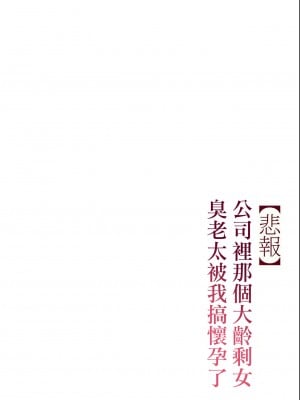 【悲報】
公司裡那個大齡剩女
臭老太被我搞懷孕了